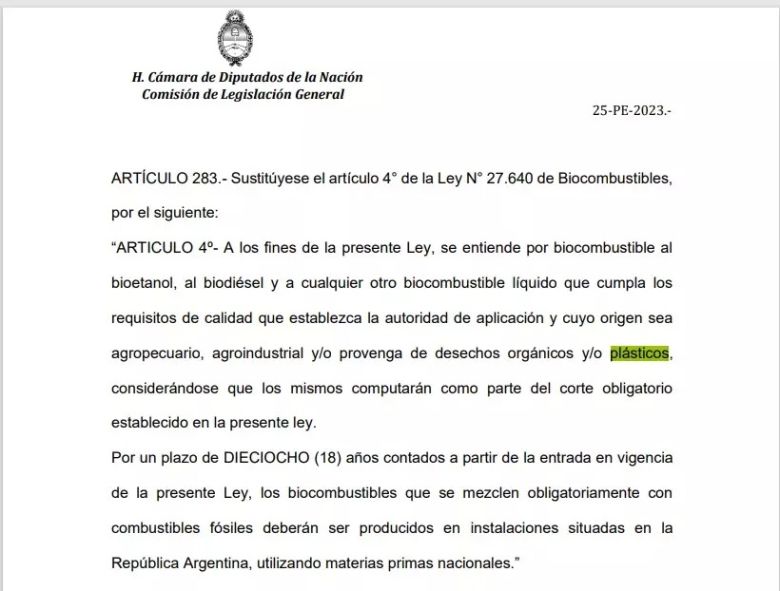 H. Cámara de Diputados de la Nación
Comisión de Legislación General

25-PE-2023.-

ARTÍCULO 283.- Sustitúyese el artículo 4° de la Ley N° 27.640 de Biocombustibles, por el siguiente:

"ARTICULO 4º- A los fines de la presente Ley, se entiende por biocombustible al bioetanol, al biodiésel y a cualquier otro biocombustible líquido que cumpla los requisitos de calidad que establezca la autoridad de aplicación y cuyo origen sea agropecuario, agroindustrial y/o provenga de desechos orgánicos y/o plásticos, considerándose que los mismos computarán como parte del corte obligatorio establecido en la presente ley.

Por un plazo de DIECIOCHO (18) años contados a partir de la entrada en vigencia de la presente Ley, los biocombustibles que se mezclen obligatoriamente con combustibles fósiles deberán ser producidos en instalaciones situadas en la República Argentina, utilizando materias primas nacionales."